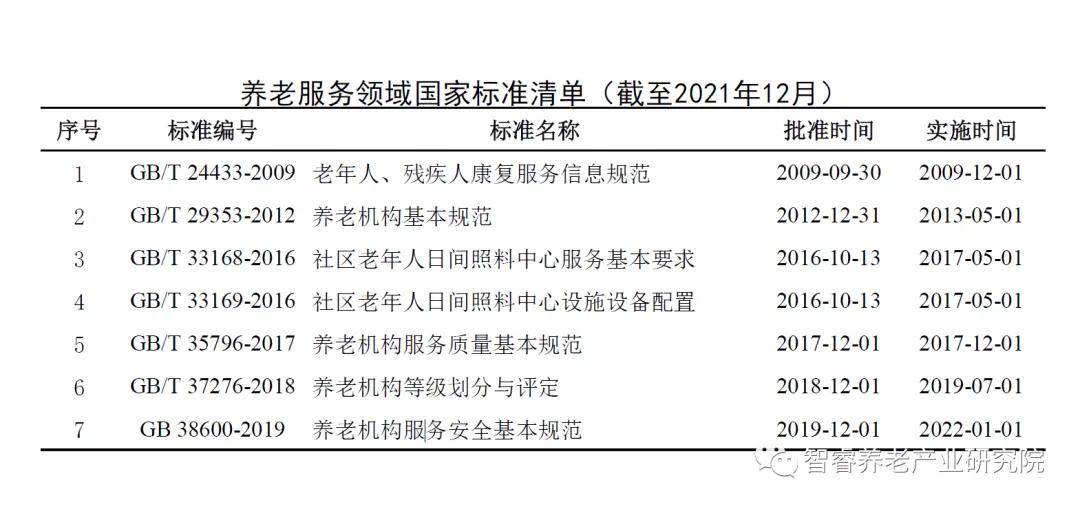 养老服务领域国家标准清单（截至2021年12月）

| 序号 | 标准编号 | 标准名称 | 批准时间 | 实施时间 |
|---|---|---|---|---|
| 1 | GB/T 24433-2009 | 老年人、残疾人康复服务信息规范 | 2009-09-30 | 2009-12-01 |
| 2 | GB/T 29353-2012 | 养老机构基本规范 | 2012-12-31 | 2013-05-01 |
| 3 | GB/T 33168-2016 | 社区老年人日间照料中心服务基本要求 | 2016-10-13 | 2017-05-01 |
| 4 | GB/T 33169-2016 | 社区老年人日间照料中心设施设备配置 | 2016-10-13 | 2017-05-01 |
| 5 | GB/T 35796-2017 | 养老机构服务质量基本规范 | 2017-12-01 | 2017-12-01 |
| 6 | GB/T 37276-2018 | 养老机构等级划分与评定 | 2018-12-01 | 2019-07-01 |
| 7 | GB 38600-2019 | 养老机构服务安全基本规范 | 2019-12-01 | 2022-01-01 |

智睿养老产业研究院